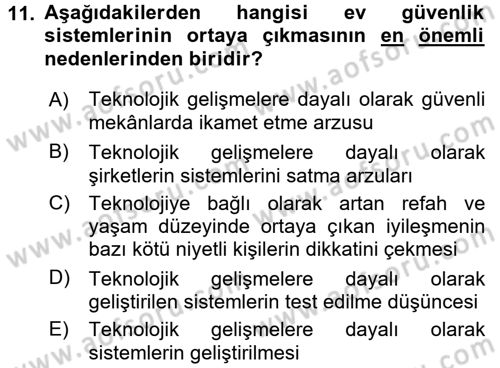 11. Aşağıdakilerden hangisi ev güvenlik sistemlerinin ortaya çıkmasının en önemli nedenlerinden biridir?

A) Teknolojik gelişmelere dayalı olarak güvenli mekânlarda ikamet etme arzusu

B) Teknolojik gelişmelere dayalı olarak şirketlerin sistemlerini satma arzuları

C) Teknolojiye bağlı olarak artan refah ve yaşam düzeyinde ortaya çıkan iyileşmenin bazı kötü niyetli kişilerin dikkatini çekmesi

D) Teknolojik gelişmelere dayalı olarak geliştirilen sistemlerin test edilme düşüncesi

E) Teknolojik gelişmelere dayalı olarak sistemlerin geliştirilmesi

www.aofsoru.com